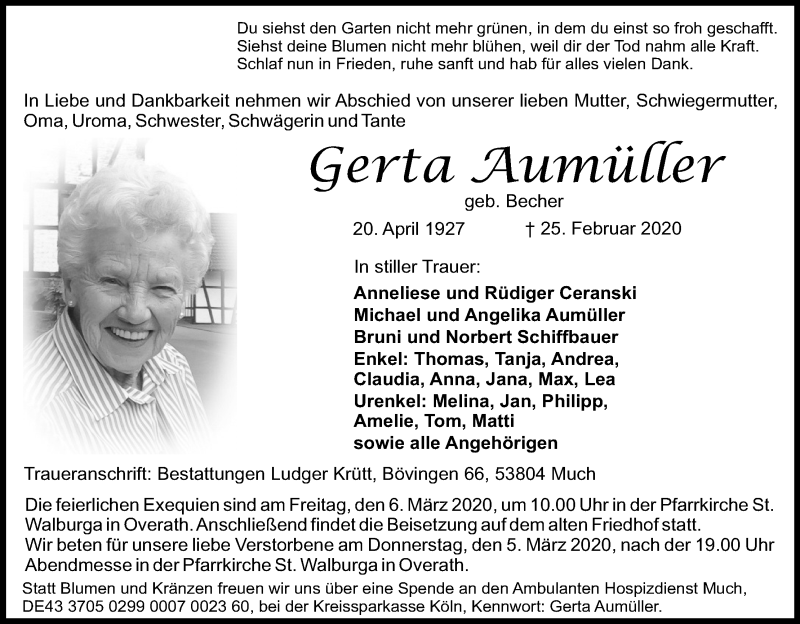 Du siehst den Garten nicht mehr grünen, in dem du einst so froh geschafft.
Siehst deine Blumen nicht mehr blühen, weil dir der Tod nahm alle Kraft.
Schlaf nun in Frieden, ruhe sanft und hab für alles vielen Dank.

In Liebe und Dankbarkeit nehmen wir Abschied von unserer lieben Mutter, Schwiegermutter, Oma, Uroma, Schwester, Schwägerin und Tante

Gerta Aumüller

geb. Becher

20. April 1927 † 25. Februar 2020

In stiller Trauer:

Anneliese und Rüdiger Ceranski
Michael und Angelika Aumüller
Bruni und Norbert Schiffbauer
Enkel: Thomas, Tanja, Andrea, Claudia, Anna, Jana, Max, Lea
Urenkel: Melina, Jan, Philipp, Amelie, Tom, Matti
sowie alle Angehörigen

Traueranschrift: Bestattungen Ludger Krütt, Bövingen 66, 53804 Much

Die feierlichen Exequien sind am Freitag, den 6. März 2020, um 10.00 Uhr in der Pfarrkirche St. Walburga in Overath. Anschließend findet die Beisetzung auf dem alten Friedhof statt.
Wir beten für unsere liebe Verstorbene am Donnerstag, den 5. März 2020, nach der 19.00 Uhr Abendmesse in der Pfarrkirche St. Walburga in Overath.

Statt Blumen und Kränzen freuen wir uns über eine Spende an den Ambulanten Hospizdienst Much, DE43 3705 0299 0007 0023 60, bei der Kreissparkasse Köln, Kennwort: Gerta Aumüller.